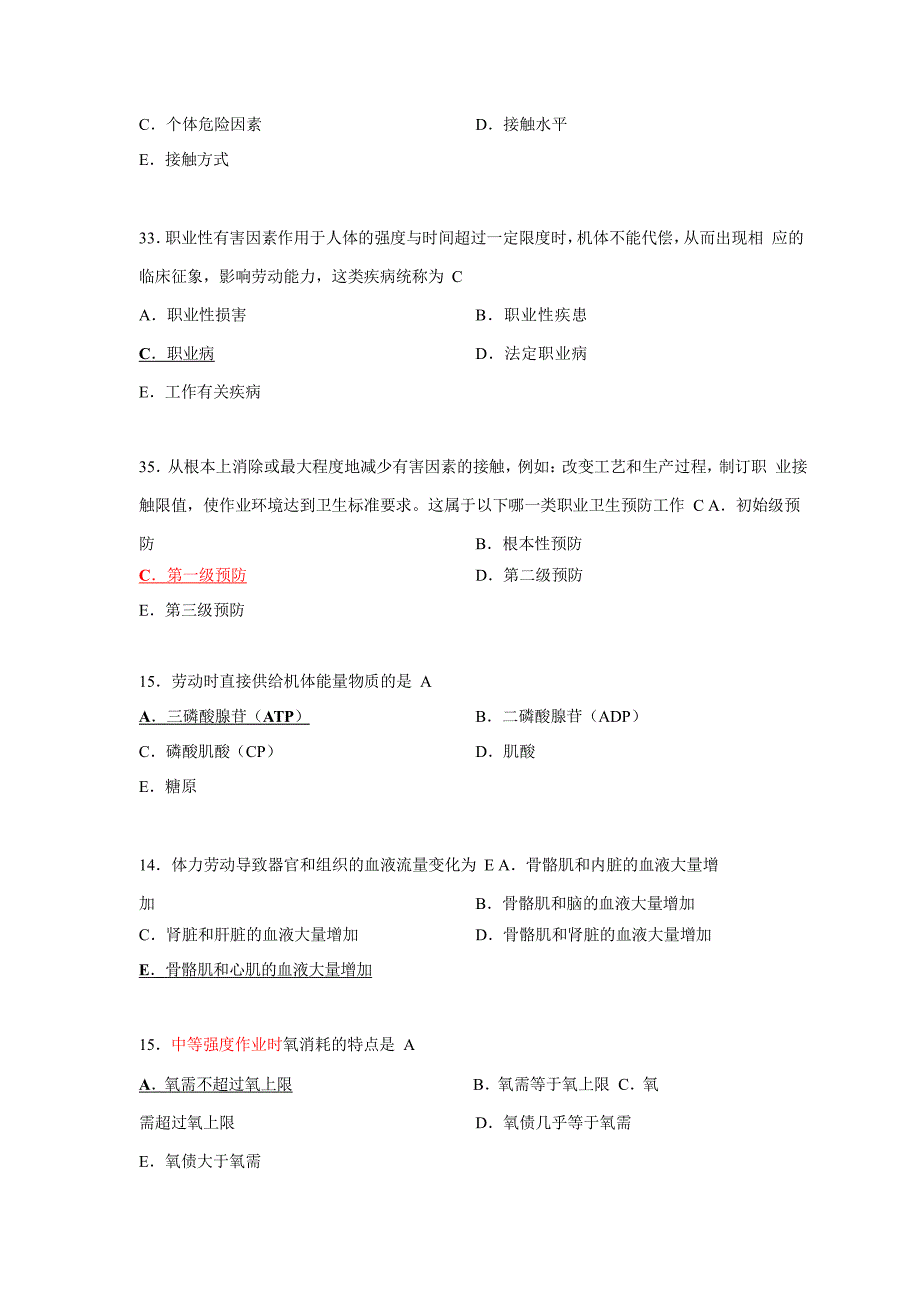 C．个体危险因素　　D．接触水平

E．接触方式

33. 职业性有害因素作用于人体的强度与时间超过一定限度时，机体不能代偿，从而出现相 应的临床征象，影响劳动能力，这类疾病统称为 C

A．职业性损害　　B．职业性疾患

C．职业病　　D．法定职业病

E．工作有关疾病

35. 从根本上消除或最大程度地减少有害因素的接触，例如：改变工艺和生产过程，制订职 业接触限值，使作业环境达到卫生标准要求。这属于以下哪一类职业卫生预防工作 C A．初始级预防　　B．根本性预防

C．第一级预防　　D．第二级预防

E．第三级预防

15．劳动时直接供给机体能量物质的是 A

A．三磷酸腺苷（ATP）　　B．二磷酸腺苷（ADP）

C．磷酸肌酸（CP）　　D．肌酸

E．糖原

14．体力劳动导致器官和组织的血液流量变化为 E A．骨骼肌和内脏的血液大量增加　　B．骨骼肌和脑的血液大量增加

C．肾脏和肝脏的血液大量增加　　D．骨骼肌和肾脏的血液大量增加

E．骨骼肌和心肌的血液大量增加

15．中等强度作业时氧消耗的特点是 A

A. 氧需不超过氧上限　　B. 氧需等于氧上限 C．氧需超过氧上限　　D．氧债几乎等于氧需

E．氧债大于氧需